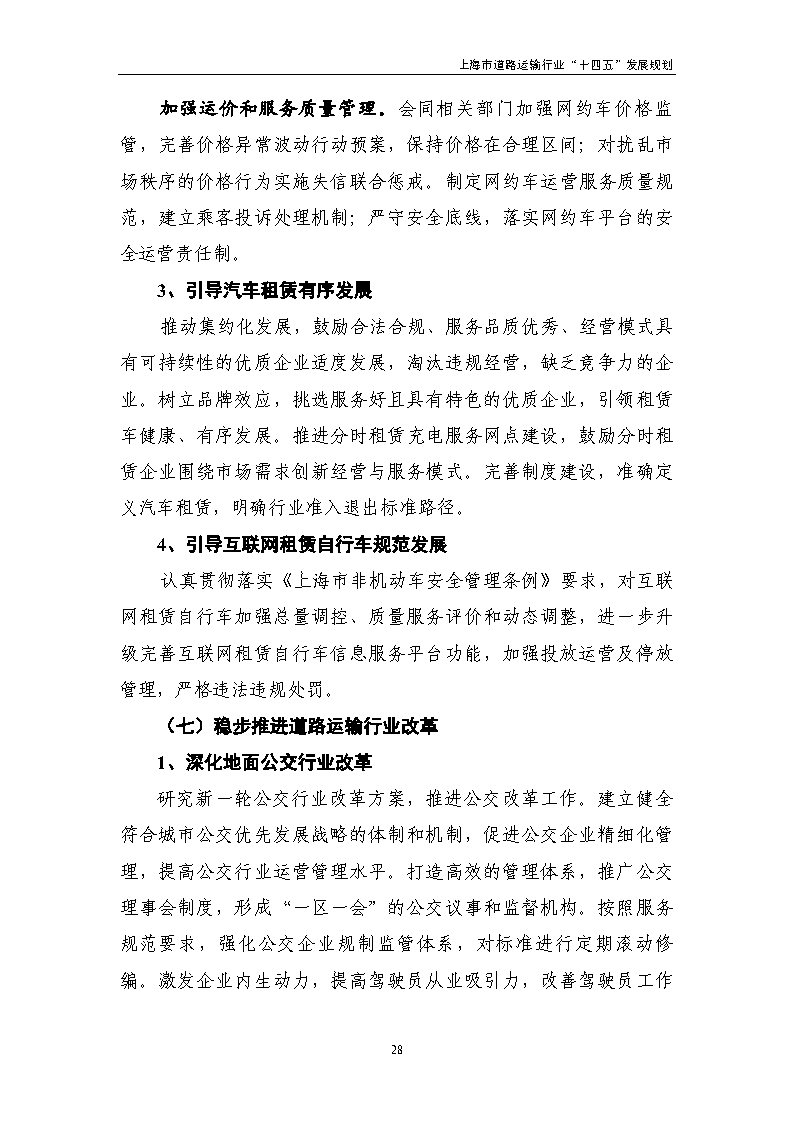 上海市道路运输行业“十四五”发展规划

加强运价和服务质量管理。会同相关部门加强网约车价格监管，完善价格异常波动行动预案，保持价格在合理区间；对扰乱市场秩序的价格行为实施失信联合惩戒。制定网约车运营服务质量规范，建立乘客投诉处理机制；严守安全底线，落实网约车平台的安全运营责任制。

3、引导汽车租赁有序发展

推动集约化发展，鼓励合法合规、服务品质优秀、经营模式具有可持续性的优质企业适度发展，淘汰违规经营，缺乏竞争力的企业。树立品牌效应，挑选服务好且具有特色的优质企业，引领租赁车健康、有序发展。推进分时租赁充电服务网点建设，鼓励分时租赁企业围绕市场需求创新经营与服务模式。完善制度建设，准确定义汽车租赁，明确行业准入退出标准路径。

4、引导互联网租赁自行车规范发展

认真贯彻落实《上海市非机动车安全管理条例》要求，对互联网租赁自行车加强总量调控、质量服务评价和动态调整，进一步升级完善互联网租赁自行车信息服务平台功能，加强投放运营及停放管理，严格违法违规处罚。

（七）稳步推进道路运输行业改革

1、深化地面公交行业改革

研究新一轮公交行业改革方案，推进公交改革工作。建立健全符合城市公交优先发展战略的体制和机制，促进公交企业精细化管理，提高公交行业运营管理水平。打造高效的管理体系，推广公交理事会制度，形成“一区一会”的公交议事和监督机构。按照服务规范要求，强化公交企业规制监管体系，对标准进行定期滚动修编。激发企业内生动力，提高驾驶员从业吸引力，改善驾驶员工作

28